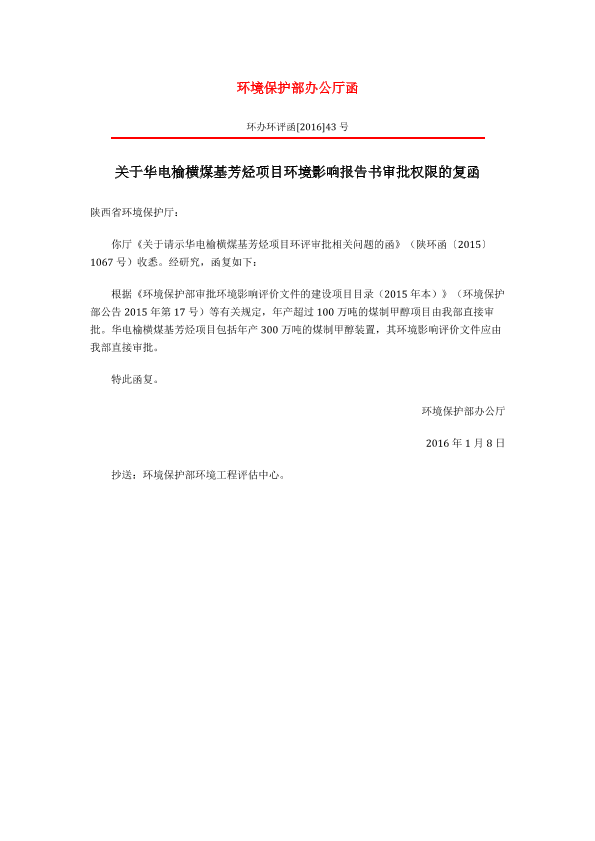 环境保护部办公厅函

环办环评函[2016]43 号

关于华电榆横煤基芳烃项目环境影响报告书审批权限的复函

陕西省环境保护厅：

你厅《关于请示华电榆横煤基芳烃项目环评审批相关问题的函》（陕环函〔2015〕1067 号）收悉。经研究，函复如下：

根据《环境保护部审批环境影响评价文件的建设项目目录（2015 年本）》（环境保护部公告 2015 年第 17 号）等有关规定，年产超过 100 万吨的煤制甲醇项目由我部直接审批。华电榆横煤基芳烃项目包括年产 300 万吨的煤制甲醇装置，其环境影响评价文件应由我部直接审批。

特此函复。

环境保护部办公厅

2016 年 1 月 8 日

抄送：环境保护部环境工程评估中心。